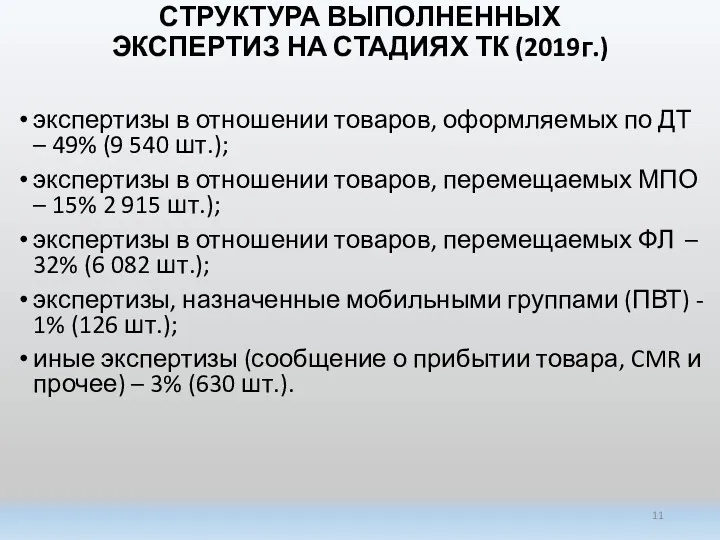 СТРУКТУРА ВЫПОЛНЕННЫХ ЭКСПЕРТИЗ НА СТАДИЯХ ТК (2019г.)

• экспертизы в отношении товаров, оформляемых по ДТ – 49% (9 540 шт.);

• экспертизы в отношении товаров, перемещаемых МПО – 15% 2 915 шт.);

• экспертизы в отношении товаров, перемещаемых ФЛ – 32% (6 082 шт.);

• экспертизы, назначенные мобильными группами (ПВТ) - 1% (126 шт.);

• иные экспертизы (сообщение о прибытии товара, CMR и прочее) – 3% (630 шт.).

11